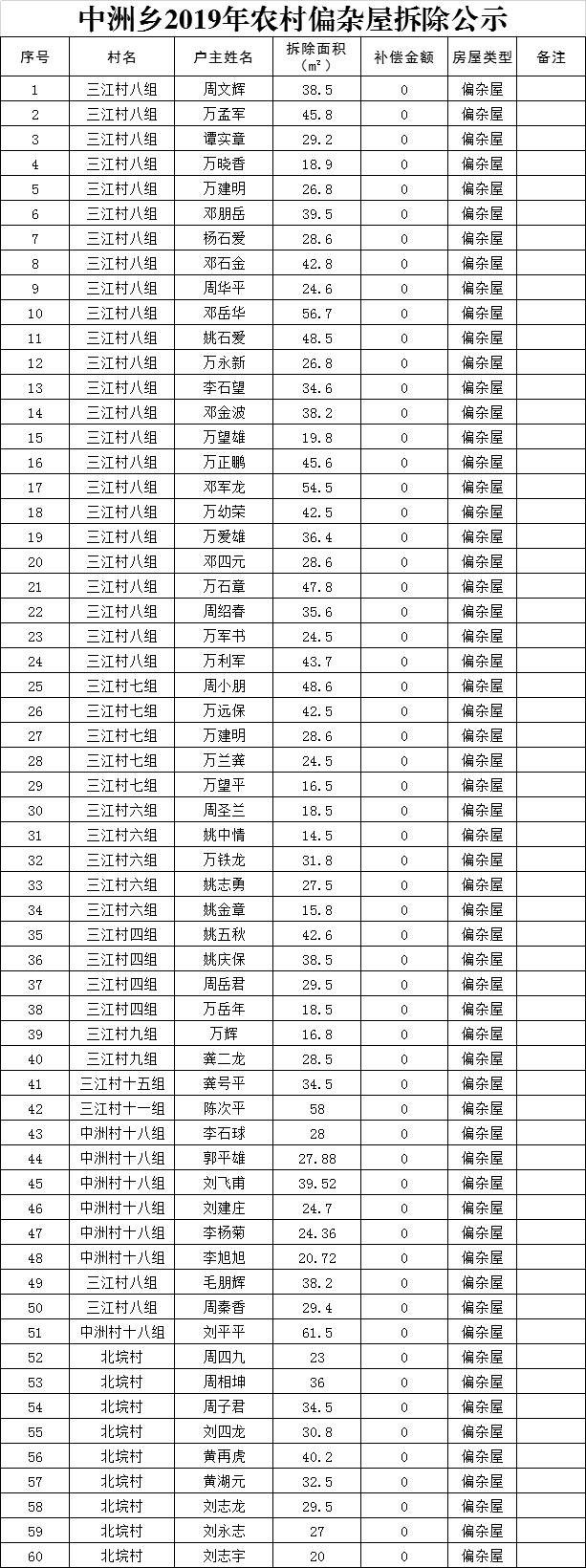 中洲乡2019年农村偏杂屋拆除公示

| 序号 | 村名 | 户主姓名 | 拆除面积（m²） | 补偿金额 | 房屋类型 | 备注 |
|---|---|---|---|---|---|---|
| 1 | 三江村八组 | 周文辉 | 38.5 | 0 | 偏杂屋 | |
| 2 | 三江村八组 | 万孟军 | 45.8 | 0 | 偏杂屋 | |
| 3 | 三江村八组 | 谭实章 | 29.2 | 0 | 偏杂屋 | |
| 4 | 三江村八组 | 万晓香 | 18.9 | 0 | 偏杂屋 | |
| 5 | 三江村八组 | 万建明 | 26.8 | 0 | 偏杂屋 | |
| 6 | 三江村八组 | 邓朋岳 | 39.5 | 0 | 偏杂屋 | |
| 7 | 三江村八组 | 杨石爱 | 28.6 | 0 | 偏杂屋 | |
| 8 | 三江村八组 | 邓石金 | 42.8 | 0 | 偏杂屋 | |
| 9 | 三江村八组 | 周华平 | 24.6 | 0 | 偏杂屋 | |
| 10 | 三江村八组 | 邓岳华 | 56.7 | 0 | 偏杂屋 | |
| 11 | 三江村八组 | 姚石爱 | 48.5 | 0 | 偏杂屋 | |
| 12 | 三江村八组 | 万永新 | 26.8 | 0 | 偏杂屋 | |
| 13 | 三江村八组 | 李石望 | 34.6 | 0 | 偏杂屋 | |
| 14 | 三江村八组 | 邓金波 | 38.2 | 0 | 偏杂屋 | |
| 15 | 三江村八组 | 万望雄 | 19.8 | 0 | 偏杂屋 | |
| 16 | 三江村八组 | 万正鹏 | 45.6 | 0 | 偏杂屋 | |
| 17 | 三江村八组 | 邓军龙 | 54.5 | 0 | 偏杂屋 | |
| 18 | 三江村八组 | 万幼荣 | 42.5 | 0 | 偏杂屋 | |
| 19 | 三江村八组 | 万爱雄 | 36.4 | 0 | 偏杂屋 | |
| 20 | 三江村八组 | 邓四元 | 28.6 | 0 | 偏杂屋 | |
| 21 | 三江村八组 | 万石章 | 47.8 | 0 | 偏杂屋 | |
| 22 | 三江村八组 | 周绍春 | 35.6 | 0 | 偏杂屋 | |
| 23 | 三江村八组 | 万军书 | 24.5 | 0 | 偏杂屋 | |
| 24 | 三江村八组 | 万利军 | 43.7 | 0 | 偏杂屋 | |
| 25 | 三江村七组 | 周小朋 | 48.6 | 0 | 偏杂屋 | |
| 26 | 三江村七组 | 万远保 | 42.5 | 0 | 偏杂屋 | |
| 27 | 三江村七组 | 万建明 | 28.6 | 0 | 偏杂屋 | |
| 28 | 三江村七组 | 万兰龚 | 24.5 | 0 | 偏杂屋 | |
| 29 | 三江村七组 | 万望平 | 16.5 | 0 | 偏杂屋 | |
| 30 | 三江村六组 | 周圣兰 | 18.5 | 0 | 偏杂屋 | |
| 31 | 三江村六组 | 姚中情 | 14.5 | 0 | 偏杂屋 | |
| 32 | 三江村六组 | 万铁龙 | 31.8 | 0 | 偏杂屋 | |
| 33 | 三江村六组 | 姚志勇 | 27.5 | 0 | 偏杂屋 | |
| 34 | 三江村六组 | 姚金章 | 15.8 | 0 | 偏杂屋 | |
| 35 | 三江村四组 | 姚五秋 | 42.6 | 0 | 偏杂屋 | |
| 36 | 三江村四组 | 姚庆保 | 38.5 | 0 | 偏杂屋 | |
| 37 | 三江村四组 | 周岳君 | 29.5 | 0 | 偏杂屋 | |
| 38 | 三江村四组 | 万岳年 | 18.5 | 0 | 偏杂屋 | |
| 39 | 三江村九组 | 万辉 | 16.8 | 0 | 偏杂屋 | |
| 40 | 三江村九组 | 龚二龙 | 28.5 | 0 | 偏杂屋 | |
| 41 | 三江村十五组 | 龚号平 | 34.5 | 0 | 偏杂屋 | |
| 42 | 三江村十一组 | 陈次平 | 58 | 0 | 偏杂屋 | |
| 43 | 中洲村十八组 | 李石球 | 28 | 0 | 偏杂屋 | |
| 44 | 中洲村十八组 | 郭平雄 | 27.88 | 0 | 偏杂屋 | |
| 45 | 中洲村十八组 | 刘飞甫 | 39.52 | 0 | 偏杂屋 | |
| 46 | 中洲村十八组 | 刘建庄 | 24.7 | 0 | 偏杂屋 | |
| 47 | 中洲村十八组 | 李杨菊 | 24.36 | 0 | 偏杂屋 | |
| 48 | 中洲村十八组 | 李旭旭 | 20.72 | 0 | 偏杂屋 | |
| 49 | 三江村八组 | 毛朋辉 | 38.2 | 0 | 偏杂屋 | |
| 50 | 三江村八组 | 周秦香 | 29.4 | 0 | 偏杂屋 | |
| 51 | 中洲村十八组 | 刘平平 | 61.5 | 0 | 偏杂屋 | |
| 52 | 北垸村 | 周四九 | 23 | 0 | 偏杂屋 | |
| 53 | 北垸村 | 周相坤 | 36 | 0 | 偏杂屋 | |
| 54 | 北垸村 | 周子君 | 34.5 | 0 | 偏杂屋 | |
| 55 | 北垸村 | 刘四龙 | 30.8 | 0 | 偏杂屋 | |
| 56 | 北垸村 | 黄再虎 | 40.2 | 0 | 偏杂屋 | |
| 57 | 北垸村 | 黄湖元 | 32.5 | 0 | 偏杂屋 | |
| 58 | 北垸村 | 刘志龙 | 29.5 | 0 | 偏杂屋 | |
| 59 | 北垸村 | 刘永志 | 27 | 0 | 偏杂屋 | |
| 60 | 北垸村 | 刘志宇 | 20 | 0 | 偏杂屋 | |